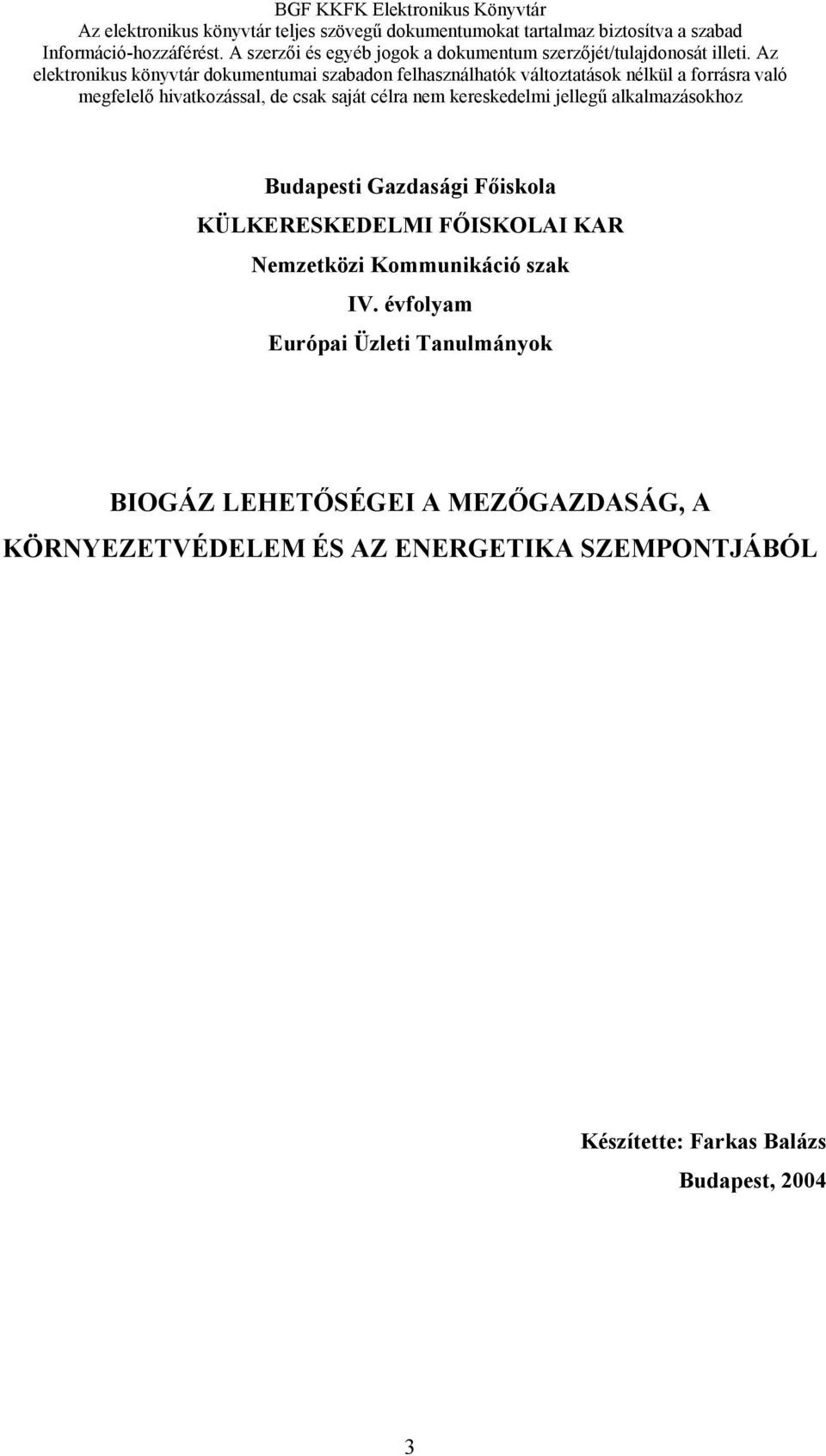 BGF KKFK Elektronikus Könyvtár
Az elektronikus könyvtár teljes szövegű dokumentumokat tartalmaz biztosítva a szabad Információ-hozzáférést. A szerzői és egyéb jogok a dokumentum szerzőjét/tulajdonosát illeti. Az elektronikus könyvtár dokumentumai szabadon felhasználhatók változtatások nélkül a forrásra való megfelelő hivatkozással, de csak saját célra nem kereskedelmi jellegű alkalmazásokhoz

Budapesti Gazdasági Főiskola

KÜLKERESKEDELMI FŐISKOLAI KAR

Nemzetközi Kommunikáció szak

IV. évfolyam

Európai Üzleti Tanulmányok

BIOGÁZ LEHETŐSÉGEI A MEZŐGAZDASÁG, A KÖRNYEZETVÉDELEM ÉS AZ ENERGETIKA SZEMPONTJÁBÓL

Készítette: Farkas Balázs

Budapest, 2004

3